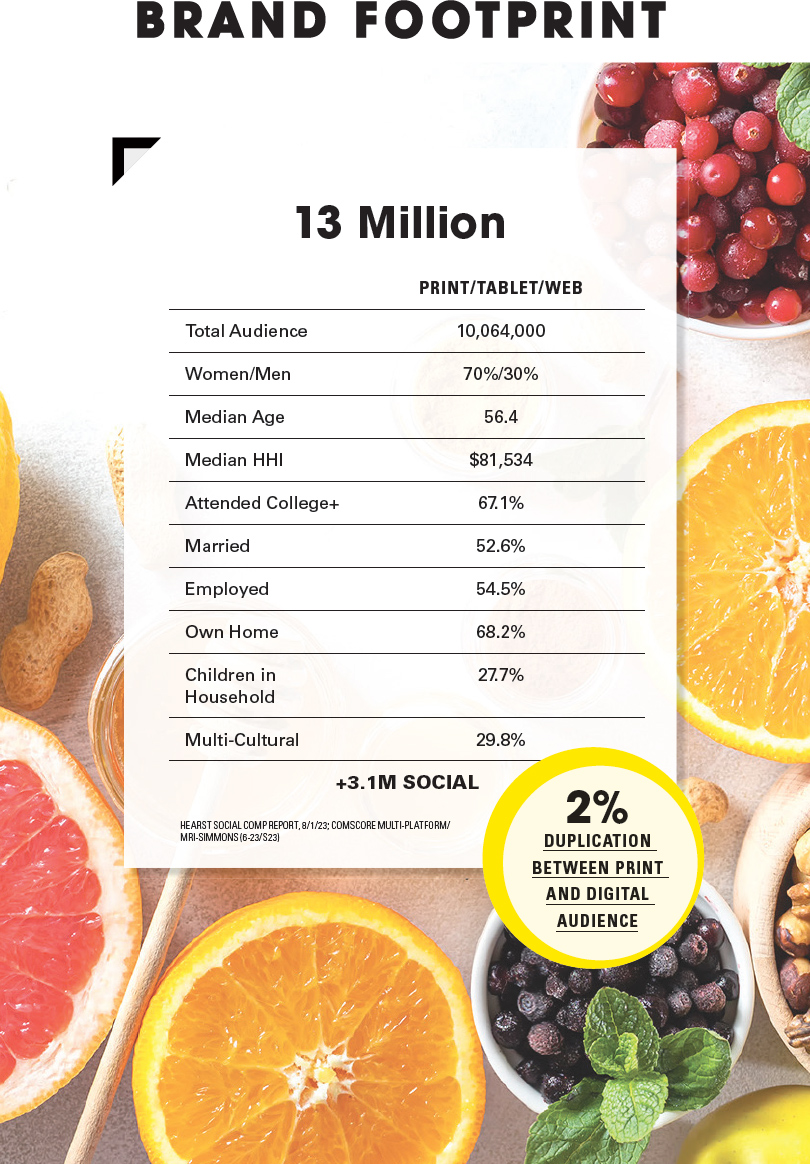 BRAND FOOTPRINT

13 Million

| | PRINT/TABLET/WEB |
|---|---|
| Total Audience | 10,064,000 |
| Women/Men | 70%/30% |
| Median Age | 56.4 |
| Median HHI | $81,534 |
| Attended College+ | 67.1% |
| Married | 52.6% |
| Employed | 54.5% |
| Own Home | 68.2% |
| Children in Household | 27.7% |
| Multi-Cultural | 29.8% |

+3.1M SOCIAL

HEARST SOCIAL COMP REPORT, 8/1/23; COMSCORE MULTI-PLATFORM/ MRI-SIMMONS (6-23/S23)

2%
DUPLICATION BETWEEN PRINT AND DIGITAL AUDIENCE